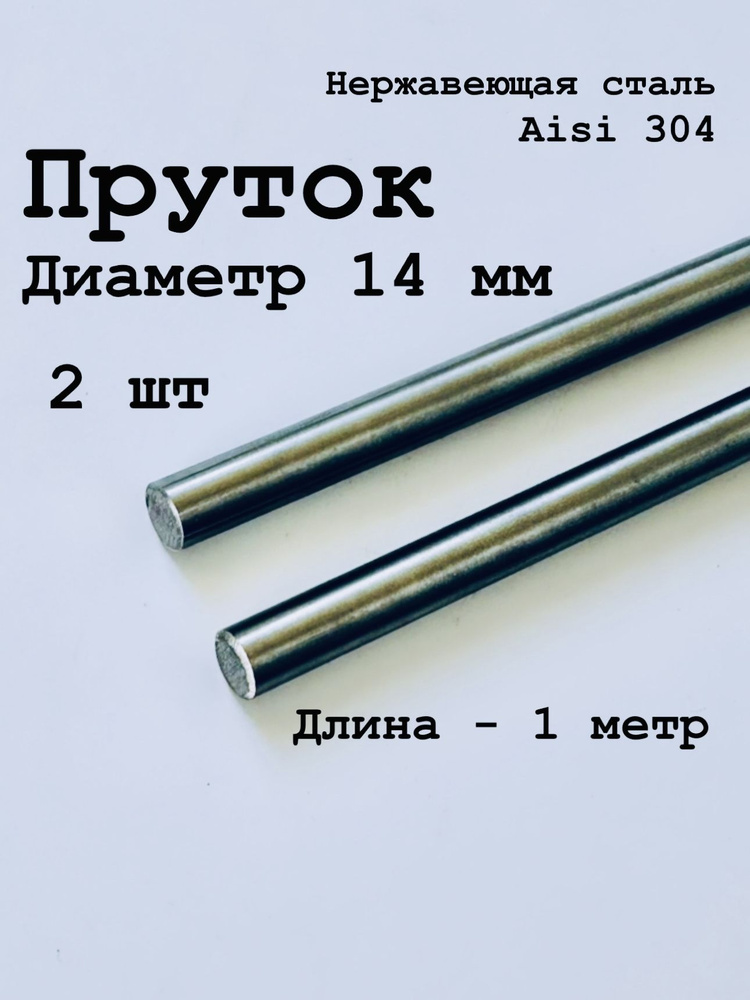 Нержавеющая сталь
Aisi 304

Пруток

Диаметр 14 мм

2 шт

Длина - 1 метр